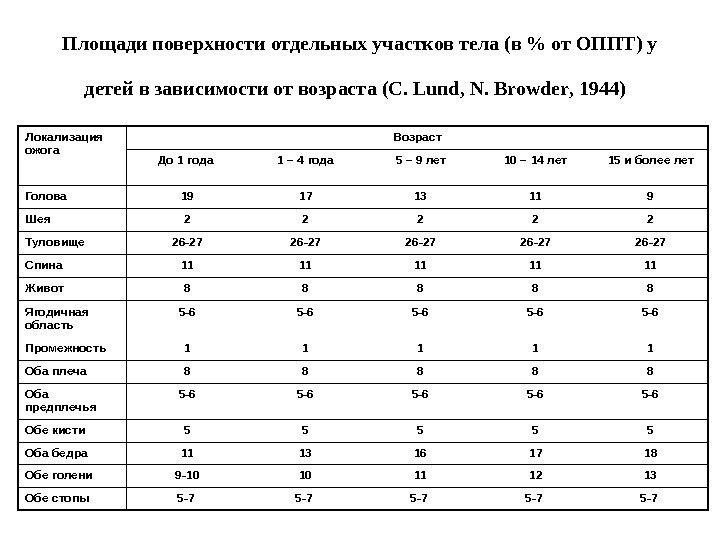 Площади поверхности отдельных участков тела (в % от ОППТ) у детей в зависимости от возраста (C. Lund, N. Browder, 1944)

| Локализация ожога | Возраст | | | | |
|---|---|---|---|---|---|
| | До 1 года | 1 – 4 года | 5 – 9 лет | 10 – 14 лет | 15 и более лет |
| Голова | 19 | 17 | 13 | 11 | 9 |
| Шея | 2 | 2 | 2 | 2 | 2 |
| Туловище | 26-27 | 26-27 | 26-27 | 26-27 | 26-27 |
| Спина | 11 | 11 | 11 | 11 | 11 |
| Живот | 8 | 8 | 8 | 8 | 8 |
| Ягодичная область | 5-6 | 5-6 | 5-6 | 5-6 | 5-6 |
| Промежность | 1 | 1 | 1 | 1 | 1 |
| Оба плеча | 8 | 8 | 8 | 8 | 8 |
| Оба предплечья | 5-6 | 5-6 | 5-6 | 5-6 | 5-6 |
| Обе кисти | 5 | 5 | 5 | 5 | 5 |
| Оба бедра | 11 | 13 | 16 | 17 | 18 |
| Обе голени | 9-10 | 10 | 11 | 12 | 13 |
| Обе стопы | 5-7 | 5-7 | 5-7 | 5-7 | 5-7 |